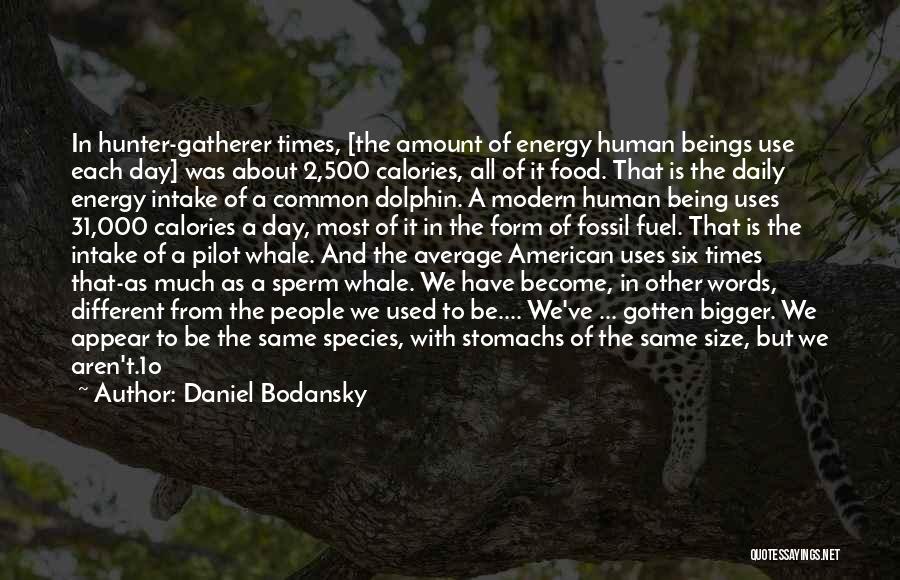 In hunter-gatherer times, [the amount of energy human beings use each day] was about 2,500 calories, all of it food. That is the daily energy intake of a common dolphin. A modern human being uses 31,000 calories a day, most of it in the form of fossil fuel. That is the intake of a pilot whale. And the average American uses six times that-as much as a sperm whale. We have become, in other words, different from the people we used to be.... We've ... gotten bigger. We appear to be the same species, with stomachs of the same size, but we aren't.1o

~ Author: Daniel Bodansky

QUOTESSAYINGS.NET